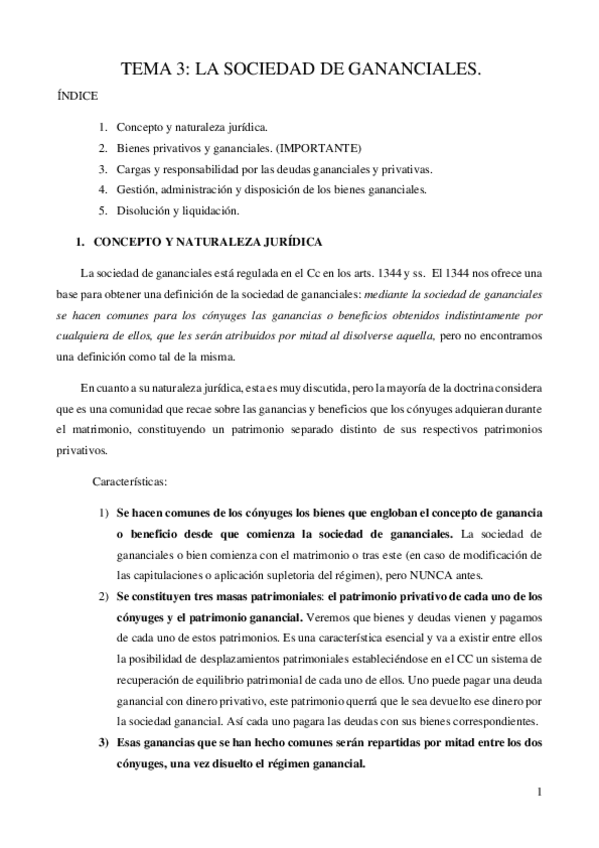 TEMA 3: LA SOCIEDAD DE GANANCIALES.

ÍNDICE

1. Concepto y naturaleza jurídica.
2. Bienes privativos y gananciales. (IMPORTANTE)
3. Cargas y responsabilidad por las deudas gananciales y privativas.
4. Gestión, administración y disposición de los bienes gananciales.
5. Disolución y liquidación.

I. CONCEPTO Y NATURALEZA JURÍDICA

La sociedad de gananciales está regulada en el Cc en los arts. 1344 y ss. El 1344 nos ofrece una base para obtener una definición de la sociedad de gananciales: mediante la sociedad de gananciales se hacen comunes para los cónyuges las ganancias o beneficios obtenidos indistintamente por cualquiera de ellos, que les serán atribuidos por mitad al disolverse aquella, pero no encontramos una definición como tal de la misma.

En cuanto a su naturaleza jurídica, esta es muy discutida, pero la mayoría de la doctrina considera que es una comunidad que recae sobre las ganancias y beneficios que los cónyuges adquieran durante el matrimonio, constituyendo un patrimonio separado distinto de sus respectivos patrimonios privativos.

Características:

1) Se hacen comunes de los cónyuges los bienes que engloban el concepto de ganancia o beneficio desde que comienza la sociedad de gananciales. La sociedad de gananciales o bien comienza con el matrimonio o tras este (en caso de modificación de las capitulaciones o aplicación supletoria del régimen), pero NUNCA antes.
2) Se constituyen tres masas patrimoniales: el patrimonio privativo de cada uno de los cónyuges y el patrimonio ganancial. Veremos que bienes y deudas vienen y pagamos de cada uno de estos patrimonios. Es una característica esencial y va a existir entre ellos la posibilidad de desplazamientos patrimoniales estableciéndose en el CC un sistema de recuperación de equilibrio patrimonial de cada uno de ellos. Uno puede pagar una deuda ganancial con dinero privativo, este patrimonio querrá que le sea devuelto ese dinero por la sociedad ganancial. Así cada uno pagara las deudas con sus bienes correspondientes.
3) Esas ganancias que se han hecho comunes serán repartidas por mitad entre los dos cónyuges, una vez disuelto el régimen ganancial.

1